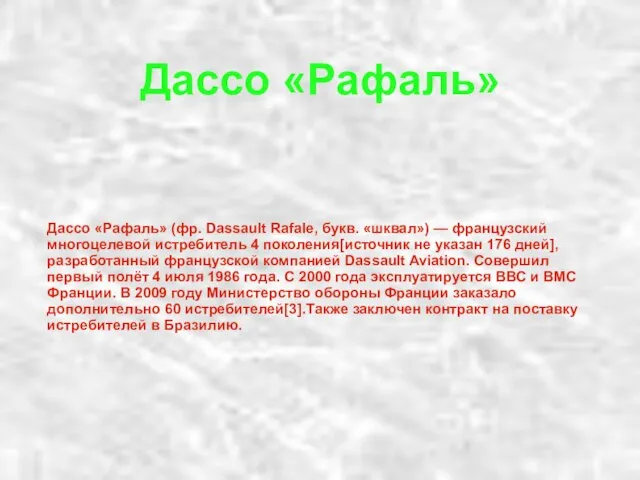 Дассо «Рафаль»

Дассо «Рафаль» (фр. Dassault Rafale, букв. «шквал») — французский многоцелевой истребитель 4 поколения[источник не указан 176 дней], разработанный французской компанией Dassault Aviation. Совершил первый полёт 4 июля 1986 года. С 2000 года эксплуатируется ВВС и ВМС Франции. В 2009 году Министерство обороны Франции заказало дополнительно 60 истребителей[3].Также заключен контракт на поставку истребителей в Бразилию.